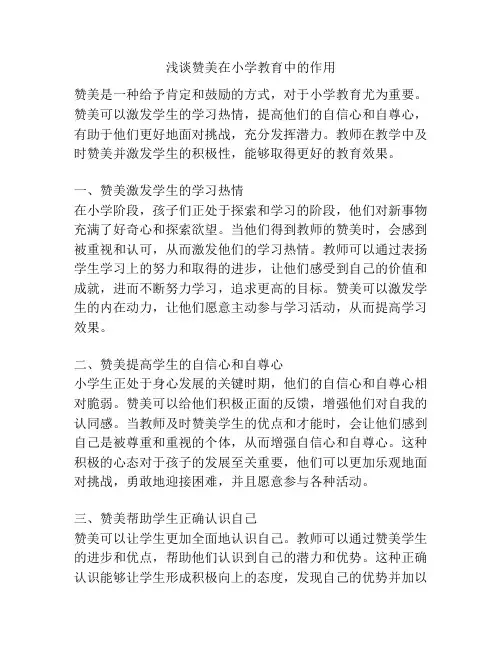 浅谈赞美在小学教育中的作用

赞美是一种给予肯定和鼓励的方式，对于小学教育尤为重要。赞美可以激发学生的学习热情，提高他们的自信心和自尊心，有助于他们更好地面对挑战，充分发挥潜力。教师在教学中及时赞美并激发学生的积极性，能够取得更好的教育效果。

一、赞美激发学生的学习热情
在小学阶段，孩子们正处于探索和学习的阶段，他们对新事物充满了好奇心和探索欲望。当他们得到教师的赞美时，会感到被重视和认可，从而激发他们的学习热情。教师可以通过表扬学生学习上的努力和取得的进步，让他们感受到自己的价值和成就，进而不断努力学习，追求更高的目标。赞美可以激发学生的内在动力，让他们愿意主动参与学习活动，从而提高学习效果。

二、赞美提高学生的自信心和自尊心
小学生正处于身心发展的关键时期，他们的自信心和自尊心相对脆弱。赞美可以给他们积极正面的反馈，增强他们对自我的认同感。当教师及时赞美学生的优点和才能时，会让他们感到自己是被尊重和重视的个体，从而增强自信心和自尊心。这种积极的心态对于孩子的发展至关重要，他们可以更加乐观地面对挑战，勇敢地迎接困难，并且愿意参与各种活动。

三、赞美帮助学生正确认识自己
赞美可以让学生更加全面地认识自己。教师可以通过赞美学生的进步和优点，帮助他们认识到自己的潜力和优势。这种正确认识能够让学生形成积极向上的态度，发现自己的优势并加以